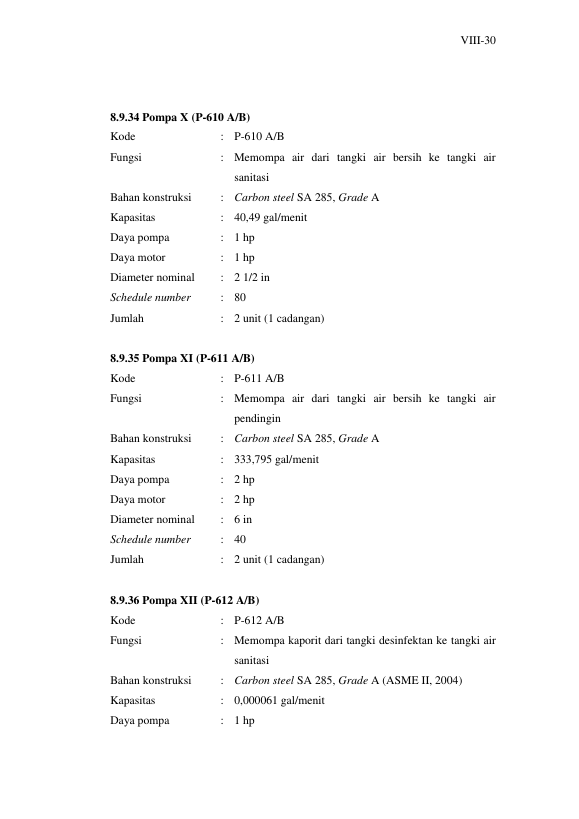 VIII-30

8.9.34 Pompa X (P-610 A/B)
Kode : P-610 A/B
Fungsi : Memompa air dari tangki air bersih ke tangki air sanitasi
Bahan konstruksi : Carbon steel SA 285, Grade A
Kapasitas : 40,49 gal/menit
Daya pompa : 1 hp
Daya motor : 1 hp
Diameter nominal : 2 1/2 in
Schedule number : 80
Jumlah : 2 unit (1 cadangan)

8.9.35 Pompa XI (P-611 A/B)
Kode : P-611 A/B
Fungsi : Memompa air dari tangki air bersih ke tangki air pendingin
Bahan konstruksi : Carbon steel SA 285, Grade A
Kapasitas : 333,795 gal/menit
Daya pompa : 2 hp
Daya motor : 2 hp
Diameter nominal : 6 in
Schedule number : 40
Jumlah : 2 unit (1 cadangan)

8.9.36 Pompa XII (P-612 A/B)
Kode : P-612 A/B
Fungsi : Memompa kaporit dari tangki desinfektan ke tangki air sanitasi
Bahan konstruksi : Carbon steel SA 285, Grade A (ASME II, 2004)
Kapasitas : 0,000061 gal/menit
Daya pompa : 1 hp